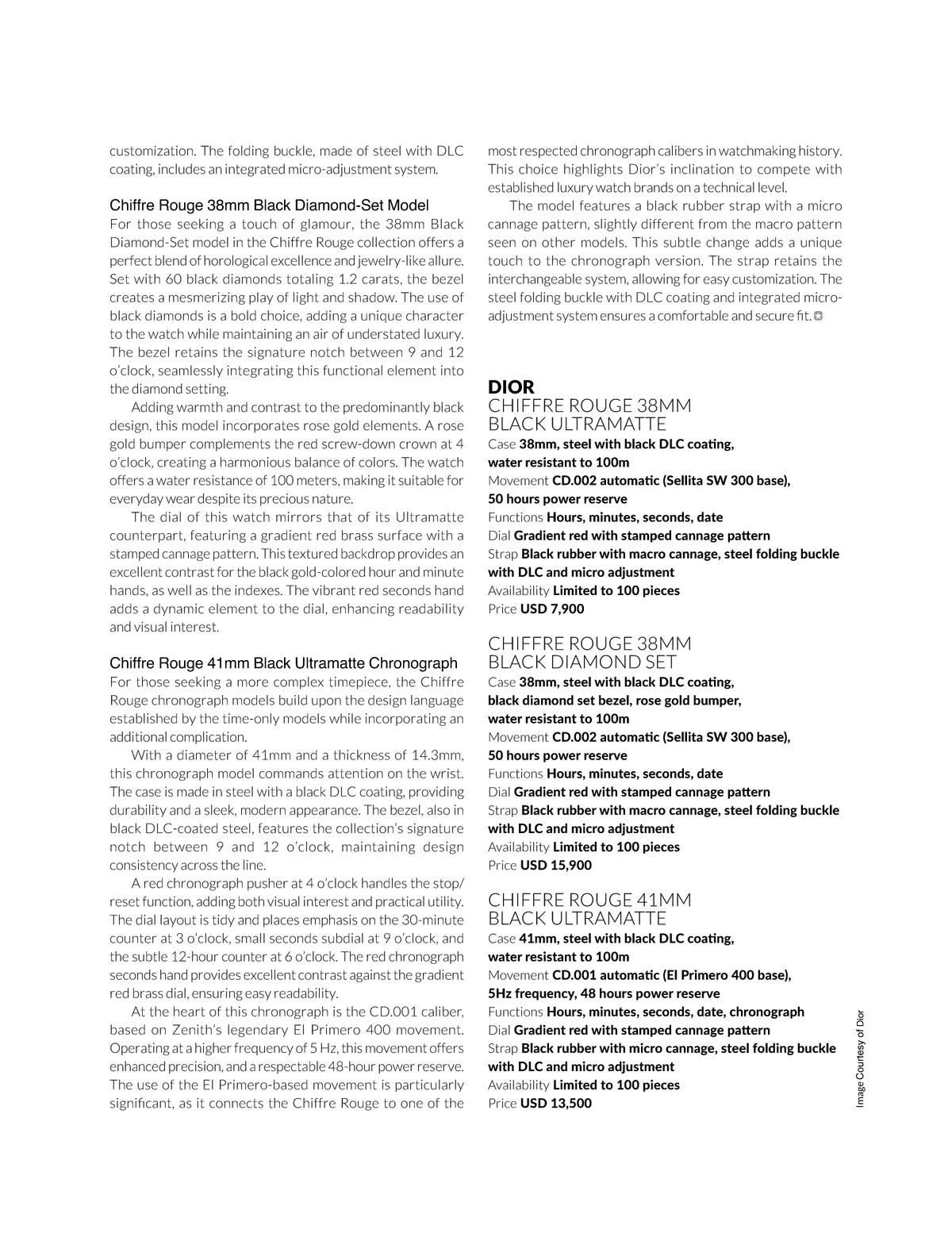 customization. The folding buckle, made of steel with DLC coating, includes an integrated micro-adjustment system.

Chiffre Rouge 38mm Black Diamond-Set Model
For those seeking a touch of glamour, the 38mm Black Diamond-Set model in the Chiffre Rouge collection offers a perfect blend of horological excellence and jewelry-like allure. Set with 60 black diamonds totaling 1.2 carats, the bezel creates a mesmerizing play of light and shadow. The use of black diamonds is a bold choice, adding a unique character to the watch while maintaining an air of understated luxury. The bezel retains the signature notch between 9 and 12 o'clock, seamlessly integrating this functional element into the diamond setting.

Adding warmth and contrast to the predominantly black design, this model incorporates rose gold elements. A rose gold bumper complements the red screw-down crown at 4 o'clock, creating a harmonious balance of colors. The watch offers a water resistance of 100 meters, making it suitable for everyday wear despite its precious nature.

The dial of this watch mirrors that of its Ultramatte counterpart, featuring a gradient red brass surface with a stamped cannage pattern. This textured backdrop provides an excellent contrast for the black gold-colored hour and minute hands, as well as the indexes. The vibrant red seconds hand adds a dynamic element to the dial, enhancing readability and visual interest.

Chiffre Rouge 41mm Black Ultramatte Chronograph
For those seeking a more complex timepiece, the Chiffre Rouge chronograph models build upon the design language established by the time-only models while incorporating an additional complication.

With a diameter of 41mm and a thickness of 14.3mm, this chronograph model commands attention on the wrist. The case is made in steel with a black DLC coating, providing durability and a sleek, modern appearance. The bezel, also in black DLC-coated steel, features the collection's signature notch between 9 and 12 o'clock, maintaining design consistency across the line.

A red chronograph pusher at 4 o'clock handles the stop/reset function, adding both visual interest and practical utility. The dial layout is tidy and places emphasis on the 30-minute counter at 3 o'clock, small seconds subdial at 9 o'clock, and the subtle 12-hour counter at 6 o'clock. The red chronograph seconds hand provides excellent contrast against the gradient red brass dial, ensuring easy readability.

At the heart of this chronograph is the CD.001 caliber, based on Zenith's legendary El Primero 400 movement. Operating at a higher frequency of 5 Hz, this movement offers enhanced precision, and a respectable 48-hour power reserve. The use of the El Primero-based movement is particularly significant, as it connects the Chiffre Rouge to one of the most respected chronograph calibers in watchmaking history. This choice highlights Dior's inclination to compete with established luxury watch brands on a technical level.

The model features a black rubber strap with a micro cannage pattern, slightly different from the macro pattern seen on other models. This subtle change adds a unique touch to the chronograph version. The strap retains the interchangeable system, allowing for easy customization. The steel folding buckle with DLC coating and integrated micro-adjustment system ensures a comfortable and secure fit.

DIOR
CHIFFRE ROUGE 38MM
BLACK ULTRAMATTE
Case 38mm, steel with black DLC coating, water resistant to 100m
Movement CD.002 automatic (Sellita SW 300 base), 50 hours power reserve
Functions Hours, minutes, seconds, date
Dial Gradient red with stamped cannage pattern
Strap Black rubber with macro cannage, steel folding buckle with DLC and micro adjustment
Availability Limited to 100 pieces
Price USD 7,900

CHIFFRE ROUGE 38MM
BLACK DIAMOND SET
Case 38mm, steel with black DLC coating, black diamond set bezel, rose gold bumper, water resistant to 100m
Movement CD.002 automatic (Sellita SW 300 base), 50 hours power reserve
Functions Hours, minutes, seconds, date
Dial Gradient red with stamped cannage pattern
Strap Black rubber with macro cannage, steel folding buckle with DLC and micro adjustment
Availability Limited to 100 pieces
Price USD 15,900

CHIFFRE ROUGE 41MM
BLACK ULTRAMATTE
Case 41mm, steel with black DLC coating, water resistant to 100m
Movement CD.001 automatic (El Primero 400 base), 5Hz frequency, 48 hours power reserve
Functions Hours, minutes, seconds, date, chronograph
Dial Gradient red with stamped cannage pattern
Strap Black rubber with micro cannage, steel folding buckle with DLC and micro adjustment
Availability Limited to 100 pieces
Price USD 13,500

Image Courtesy of Dior